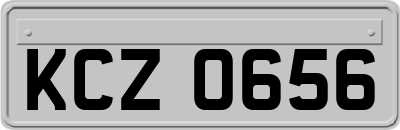 KCZ 0656